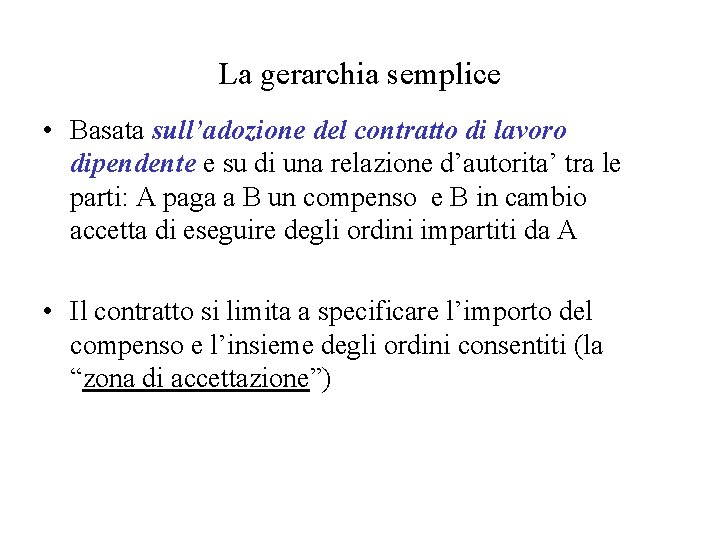 La gerarchia semplice

• Basata sull’adozione del contratto di lavoro dipendente e su di una relazione d’autorita’ tra le parti: A paga a B un compenso e B in cambio accetta di eseguire degli ordini impartiti da A

• Il contratto si limita a specificare l’importo del compenso e l’insieme degli ordini consentiti (la “zona di accettazione”)